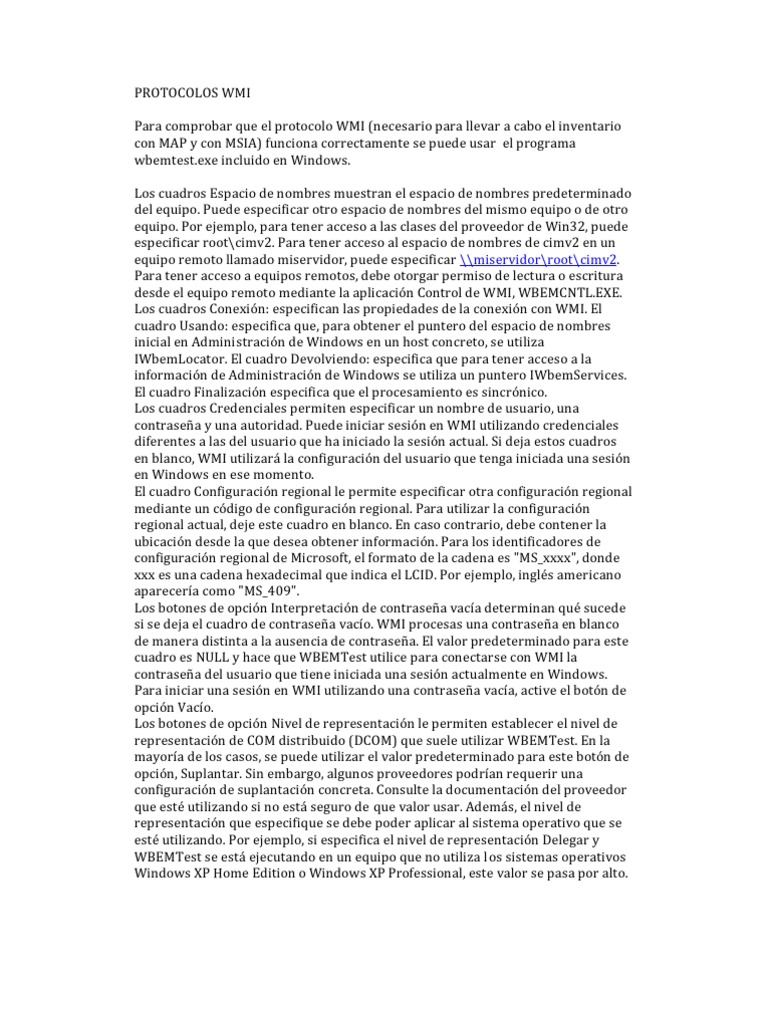 PROTOCOLOS WMI

Para comprobar que el protocolo WMI (necesario para llevar a cabo el inventario con MAP y con MSIA) funciona correctamente se puede usar el programa wbemtest.exe incluido en Windows.

Los cuadros Espacio de nombres muestran el espacio de nombres predeterminado del equipo. Puede especificar otro espacio de nombres del mismo equipo o de otro equipo. Por ejemplo, para tener acceso a las clases del proveedor de Win32, puede especificar root\cimv2. Para tener acceso al espacio de nombres de cimv2 en un equipo remoto llamado miservidor, puede especificar \\miservidor\root\cimv2. Para tener acceso a equipos remotos, debe otorgar permiso de lectura o escritura desde el equipo remoto mediante la aplicación Control de WMI, WBEMCNTL.EXE.
Los cuadros Conexión: especifican las propiedades de la conexión con WMI. El cuadro Usando: especifica que, para obtener el puntero del espacio de nombres inicial en Administración de Windows en un host concreto, se utiliza IWbemLocator. El cuadro Devolviendo: especifica que para tener acceso a la información de Administración de Windows se utiliza un puntero IWbemServices. El cuadro Finalización especifica que el procesamiento es sincrónico.
Los cuadros Credenciales permiten especificar un nombre de usuario, una contraseña y una autoridad. Puede iniciar sesión en WMI utilizando credenciales diferentes a las del usuario que ha iniciado la sesión actual. Si deja estos cuadros en blanco, WMI utilizará la configuración del usuario que tenga iniciada una sesión en Windows en ese momento.
El cuadro Configuración regional le permite especificar otra configuración regional mediante un código de configuración regional. Para utilizar la configuración regional actual, deje este cuadro en blanco. En caso contrario, debe contener la ubicación desde la que desea obtener información. Para los identificadores de configuración regional de Microsoft, el formato de la cadena es "MS_xxxx", donde xxx es una cadena hexadecimal que indica el LCID. Por ejemplo, inglés americano aparecería como "MS_409".
Los botones de opción Interpretación de contraseña vacía determinan qué sucede si se deja el cuadro de contraseña vacío. WMI procesas una contraseña en blanco de manera distinta a la ausencia de contraseña. El valor predeterminado para este cuadro es NULL y hace que WBEMTest utilice para conectarse con WMI la contraseña del usuario que tiene iniciada una sesión actualmente en Windows. Para iniciar una sesión en WMI utilizando una contraseña vacía, active el botón de opción Vacío.
Los botones de opción Nivel de representación le permiten establecer el nivel de representación de COM distribuido (DCOM) que suele utilizar WBEMTest. En la mayoría de los casos, se puede utilizar el valor predeterminado para este botón de opción, Suplantar. Sin embargo, algunos proveedores podrían requerir una configuración de suplantación concreta. Consulte la documentación del proveedor que esté utilizando si no está seguro de que valor usar. Además, el nivel de representación que especifique se debe poder aplicar al sistema operativo que se esté utilizando. Por ejemplo, si especifica el nivel de representación Delegar y WBEMTest se está ejecutando en un equipo que no utiliza los sistemas operativos Windows XP Home Edition o Windows XP Professional, este valor se pasa por alto.